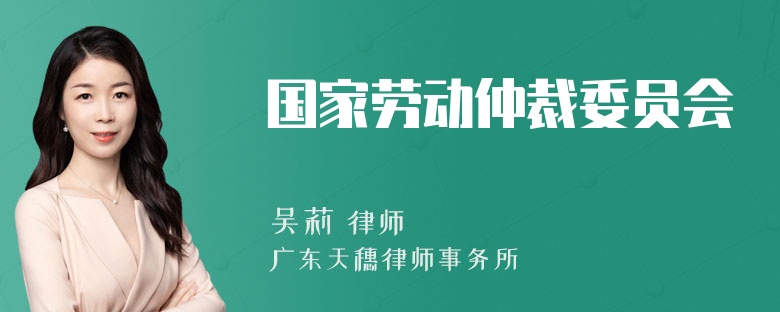 国家劳动仲裁委员会

吴莉 律师

广东天穗律师事务所